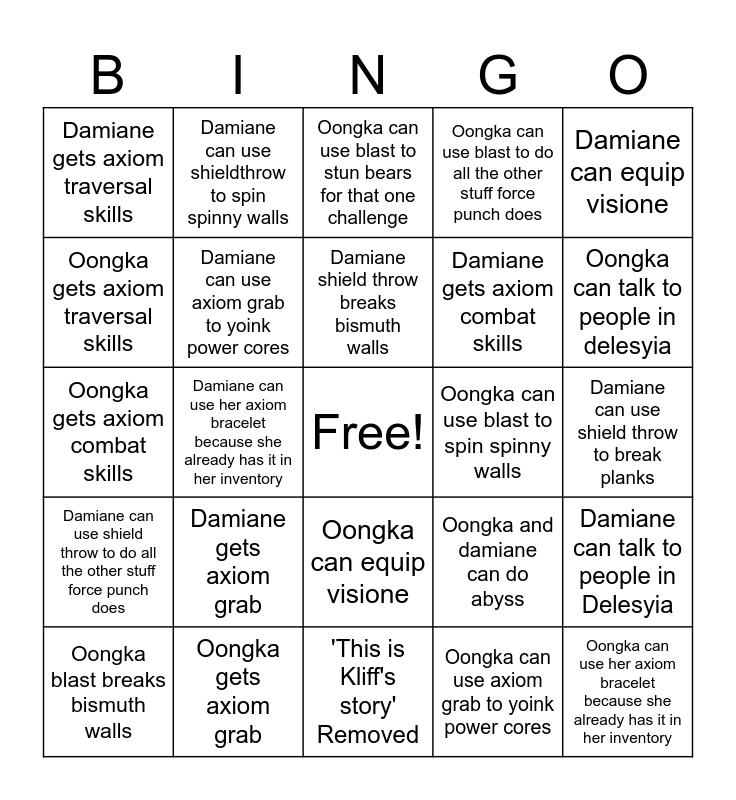 | B | I | N | G | O |
|---|---|---|---|---|
| Damiane gets axiom traversal skills | Damiane can use shieldthrow to spin spinny walls | Oongka can use blast to stun bears for that one challenge | Oongka can use blast to do all the other stuff force punch does | Damiane can equip visione |
| Oongka gets axiom traversal skills | Damiane can use axiom grab to yoink power cores | Damiane shield throw breaks bismuth walls | Damiane gets axiom combat skills | Oongka can talk to people in delesyia |
| Oongka gets axiom combat skills | Damiane can use her axiom bracelet because she already has it in her inventory | Free! | Oongka can use blast to spin spinny walls | Damiane can use shield throw to break planks |
| Damiane can use shield throw to do all the other stuff force punch does | Damiane gets axiom grab | Oongka can equip visione | Oongka and damiane can do abyss | Damiane can talk to people in Delesyia |
| Oongka blast breaks bismuth walls | Oongka gets axiom grab | 'This is Kliff's story' Removed | Oongka can use axiom grab to yoink power cores | Oongka can use her axiom bracelet because she already has it in her inventory |